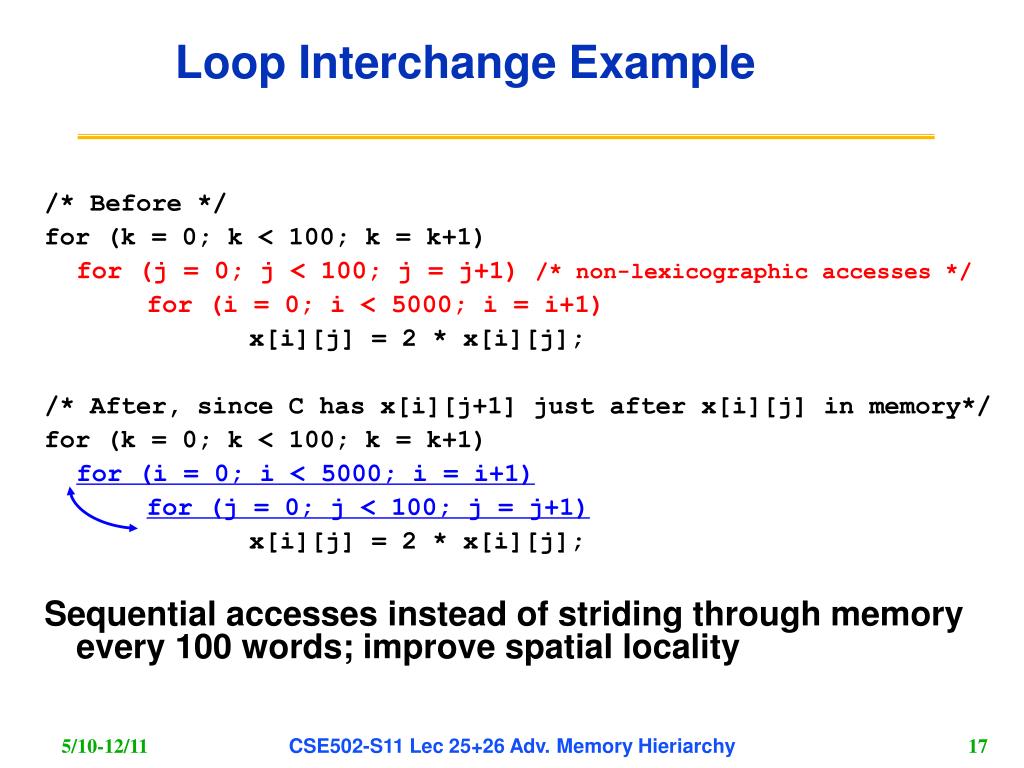 Loop Interchange Example

/* Before */
for (k = 0; k < 100; k = k+1)
  for (j = 0; j < 100; j = j+1) /* non-lexicographic accesses */
    for (i = 0; i < 5000; i = i+1)
      x[i][j] = 2 * x[i][j];

/* After, since C has x[i][j+1] just after x[i][j] in memory*/
for (k = 0; k < 100; k = k+1)
  for (i = 0; i < 5000; i = i+1)
    for (j = 0; j < 100; j = j+1)
      x[i][j] = 2 * x[i][j];

Sequential accesses instead of striding through memory every 100 words; improve spatial locality

5/10-12/11

CSE502-S11 Lec 25+26 Adv. Memory Hieriarchy

17